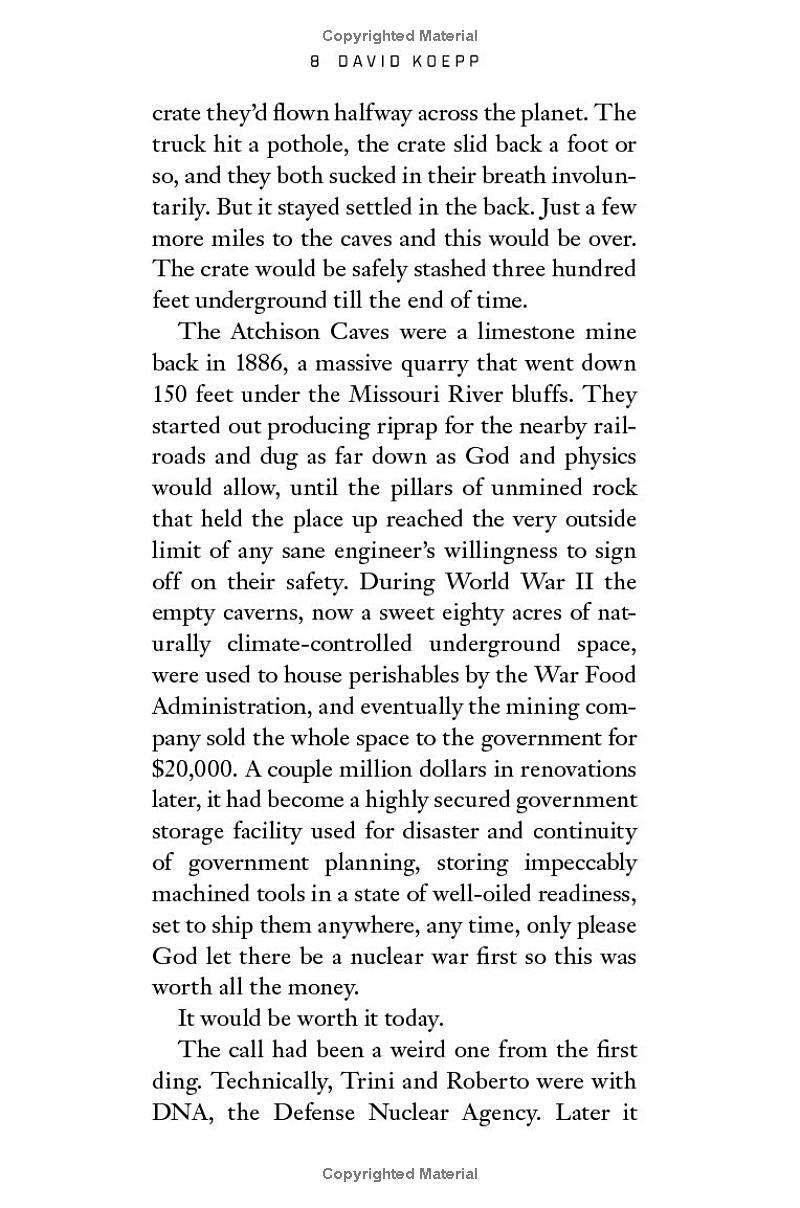 Copyrighted Material

8 DAVID KOEPP

crate they'd flown halfway across the planet. The truck hit a pothole, the crate slid back a foot or so, and they both sucked in their breath involuntarily. But it stayed settled in the back. Just a few more miles to the caves and this would be over. The crate would be safely stashed three hundred feet underground till the end of time.

The Atchison Caves were a limestone mine back in 1886, a massive quarry that went down 150 feet under the Missouri River bluffs. They started out producing riprap for the nearby railroads and dug as far down as God and physics would allow, until the pillars of unmined rock that held the place up reached the very outside limit of any sane engineer's willingness to sign off on their safety. During World War II the empty caverns, now a sweet eighty acres of naturally climate-controlled underground space, were used to house perishables by the War Food Administration, and eventually the mining company sold the whole space to the government for $20,000. A couple million dollars in renovations later, it had become a highly secured government storage facility used for disaster and continuity of government planning, storing impeccably machined tools in a state of well-oiled readiness, set to ship them anywhere, any time, only please God let there be a nuclear war first so this was worth all the money.

It would be worth it today.

The call had been a weird one from the first ding. Technically, Trini and Roberto were with DNA, the Defense Nuclear Agency. Later it

Copyrighted Material